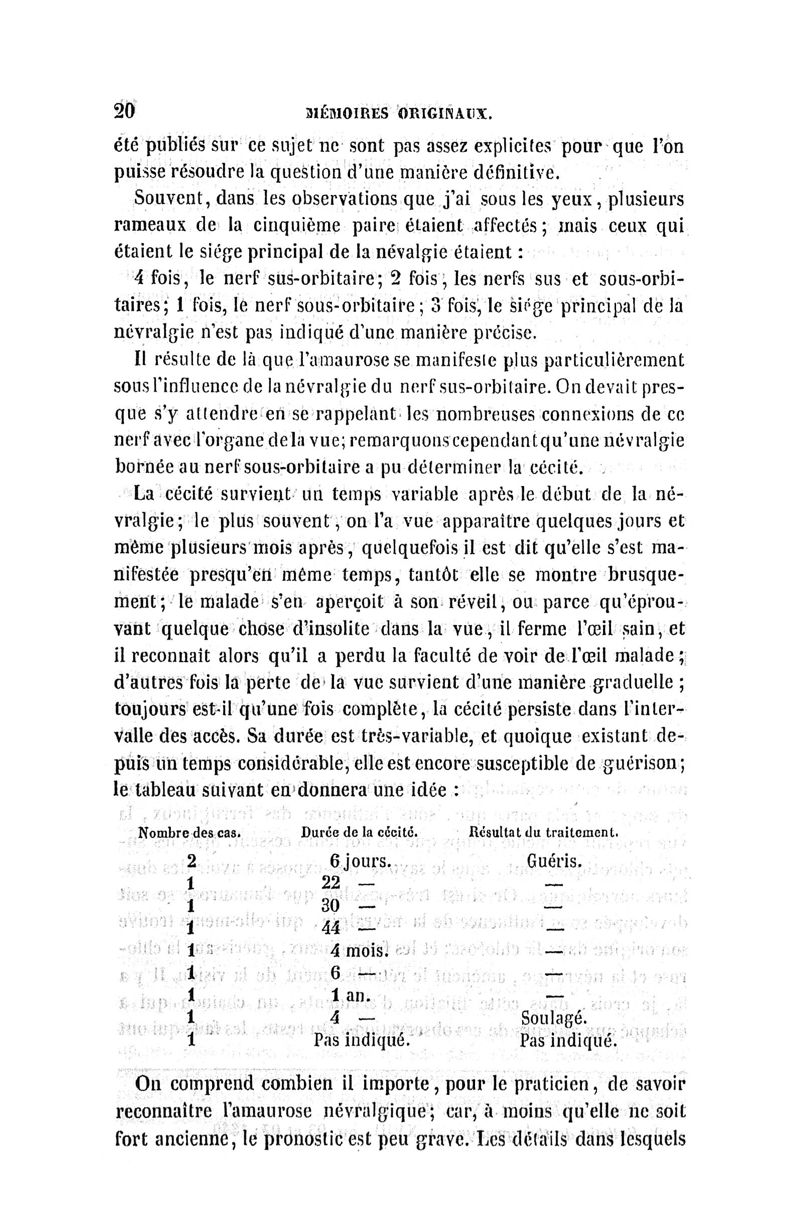 20 MÉMOIRES ORIGINAUX.

été publiés sur ce sujet ne sont pas assez explicites pour que l'on puisse résoudre la question d'une manière définitive.

Souvent, dans les observations que j'ai sous les yeux, plusieurs rameaux de la cinquième paire étaient affectés; mais ceux qui étaient le siége principal de la névalgie étaient :

4 fois, le nerf sus-orbitaire; 2 fois, les nerfs sus et sous-orbitaires; 1 fois, le nerf sous-orbitaire; 3 fois, le siége principal de la névralgie n'est pas indiqué d'une manière précise.

Il résulte de là que l'amaurose se manifeste plus particulièrement sous l'influence de la névralgie du nerf sus-orbitaire. On devait presque s'y attendre en se rappelant les nombreuses connexions de ce nerf avec l'organe de la vue; remarquons cependant qu'une névralgie bornée au nerf sous-orbitaire a pu déterminer la cécité.

La cécité survient un temps variable après le début de la névralgie; le plus souvent, on l'a vue apparaître quelques jours et même plusieurs mois après, quelquefois il est dit qu'elle s'est manifestée presqu'en même temps, tantôt elle se montre brusquement; le malade s'en aperçoit à son réveil, ou parce qu'éprouvant quelque chose d'insolite dans la vue, il ferme l'œil sain, et il reconnaît alors qu'il a perdu la faculté de voir de l'œil malade; d'autres fois la perte de la vue survient d'une manière graduelle; toujours est-il qu'une fois complète, la cécité persiste dans l'intervalle des accès. Sa durée est très-variable, et quoique existant depuis un temps considérable, elle est encore susceptible de guérison; le tableau suivant en donnera une idée :

| Nombre des cas. | Durée de la cécité. | Résultat du traitement. |
|---|---|---|
| 2 | 6 jours. | Guéris. |
| 1 | 22 — | — |
| 1 | 30 — | — |
| 1 | 44 — | — |
| 1 | 4 mois. | — |
| 1 | 6 — | — |
| 1 | 1 an. | — |
| 1 | 4 — | Soulagé. |
| 1 | Pas indiqué. | Pas indiqué. |

On comprend combien il importe, pour le praticien, de savoir reconnaître l'amaurose névralgique; car, à moins qu'elle ne soit fort ancienne, le pronostic est peu grave. Les détails dans lesquels